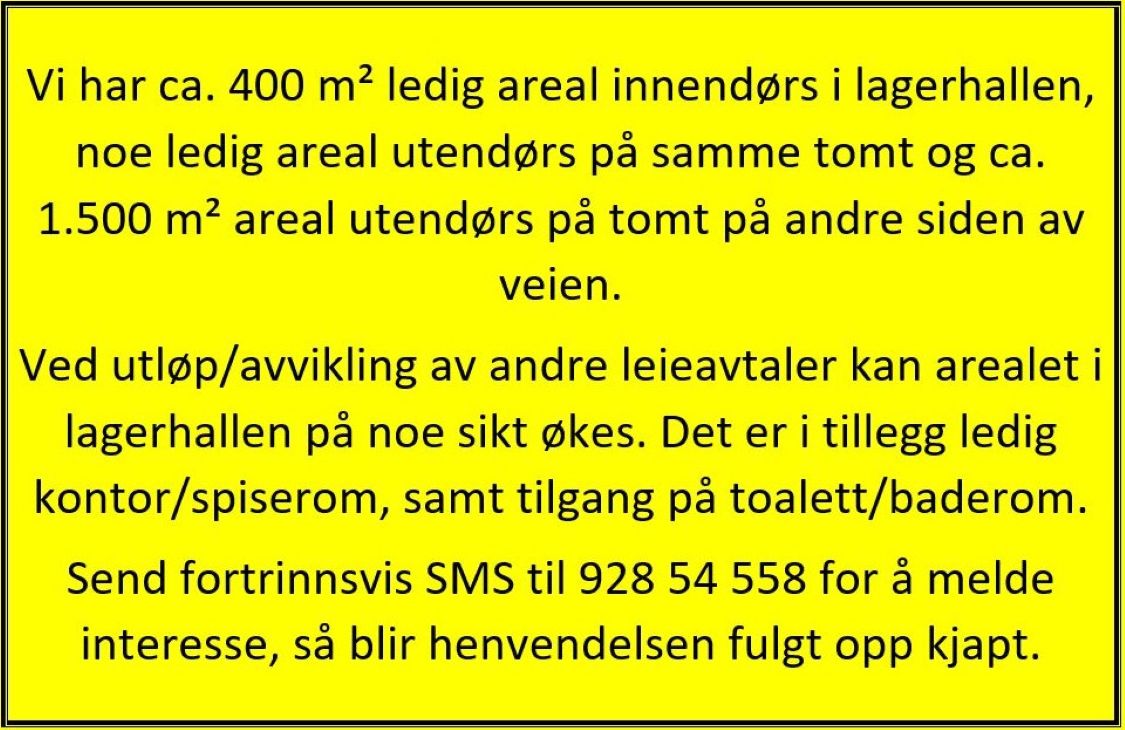 Vi har ca. 400 m² ledig areal innendørs i lagerhallen, noe ledig areal utendørs på samme tomt og ca. 1.500 m² areal utendørs på tomt på andre siden av veien.

Ved utløp/avvikling av andre leieavtaler kan arealet i lagerhallen på noe sikt økes. Det er i tillegg ledig kontor/spiserom, samt tilgang på toalett/baderom.

Send fortrinnsvis SMS til 928 54 558 for å melde interesse, så blir henvendelsen fulgt opp kjapt.